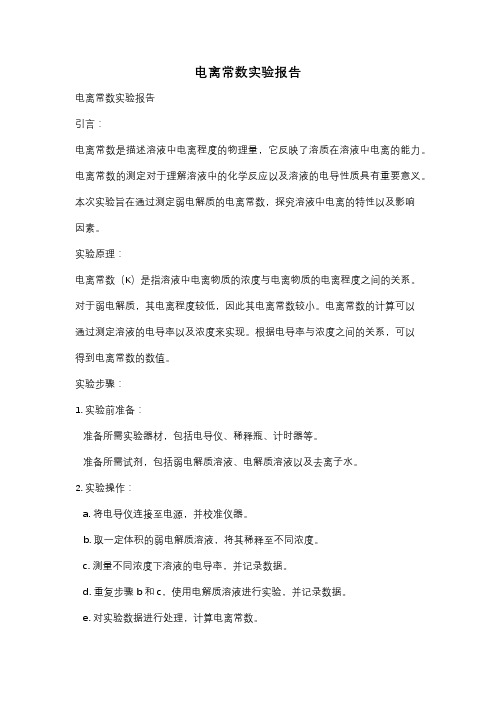 电离常数实验报告

电离常数实验报告

引言：

电离常数是描述溶液中电离程度的物理量，它反映了溶质在溶液中电离的能力。电离常数的测定对于理解溶液中的化学反应以及溶液的电导性质具有重要意义。本次实验旨在通过测定弱电解质的电离常数，探究溶液中电离的特性以及影响因素。

实验原理：

电离常数（K）是指溶液中电离物质的浓度与电离物质的电离程度之间的关系。对于弱电解质，其电离程度较低，因此其电离常数较小。电离常数的计算可以通过测定溶液的电导率以及浓度来实现。根据电导率与浓度之间的关系，可以得到电离常数的数值。

实验步骤：

1. 实验前准备：

准备所需实验器材，包括电导仪、稀释瓶、计时器等。

准备所需试剂，包括弱电解质溶液、电解质溶液以及去离子水。

2. 实验操作：

a. 将电导仪连接至电源，并校准仪器。

b. 取一定体积的弱电解质溶液，将其稀释至不同浓度。

c. 测量不同浓度下溶液的电导率，并记录数据。

d. 重复步骤 b 和 c，使用电解质溶液进行实验，并记录数据。

e. 对实验数据进行处理，计算电离常数。